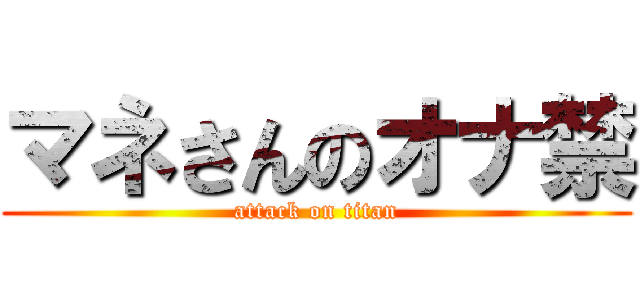 マネさんのオナ禁

attack on titan